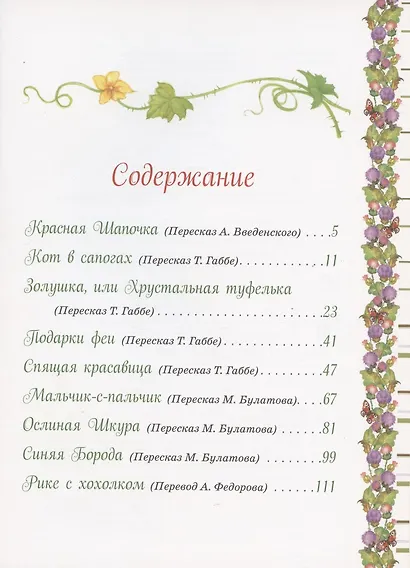 Содержание

Красная Шапочка (Пересказ А. Введенского) 5

Кот в сапогах (Пересказ Т. Габбе) 11

Золушка, или Хрустальная туфелька (Пересказ Т. Габбе) 23

Подарки феи (Пересказ Т. Габбе) 41

Спящая красавица (Пересказ Т. Габбе) 47

Мальчик-с-пальчик (Пересказ М. Булатова) 67

Ослиная Шкура (Пересказ М. Булатова) 81

Синяя Борода (Пересказ М. Булатова) 99

Рике с хохолком (Перевод А. Федорова) 111